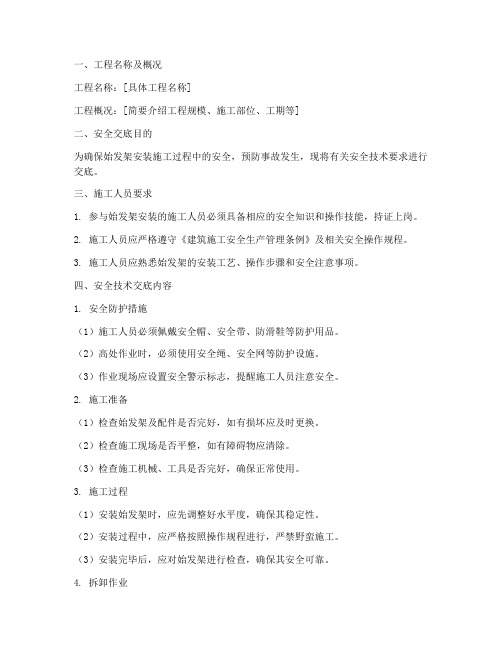 一、工程名称及概况

工程名称：[具体工程名称]

工程概况：[简要介绍工程规模、施工部位、工期等]

二、安全交底目的

为确保始发架安装施工过程中的安全，预防事故发生，现将有关安全技术要求进行交底。

三、施工人员要求

1. 参与始发架安装的施工人员必须具备相应的安全知识和操作技能，持证上岗。

2. 施工人员应严格遵守《建筑施工安全生产管理条例》及相关安全操作规程。

3. 施工人员应熟悉始发架的安装工艺、操作步骤和安全注意事项。

四、安全技术交底内容

1. 安全防护措施

（1）施工人员必须佩戴安全帽、安全带、防滑鞋等防护用品。

（2）高处作业时，必须使用安全绳、安全网等防护设施。

（3）作业现场应设置安全警示标志，提醒施工人员注意安全。

2. 施工准备

（1）检查始发架及配件是否完好，如有损坏应及时更换。

（2）检查施工现场是否平整，如有障碍物应清除。

（3）检查施工机械、工具是否完好，确保正常使用。

3. 施工过程

（1）安装始发架时，应先调整好水平度，确保其稳定性。

（2）安装过程中，应严格按照操作规程进行，严禁野蛮施工。

（3）安装完毕后，应对始发架进行检查，确保其安全可靠。

4. 拆卸作业